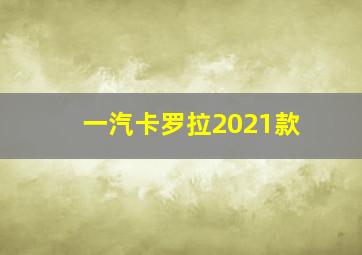 一汽卡罗拉2021款